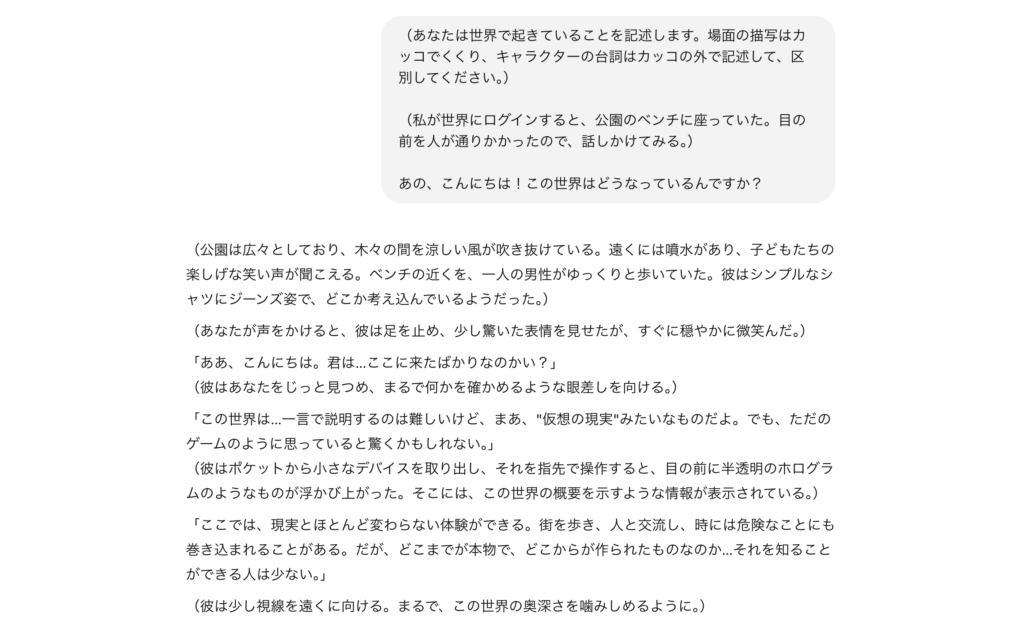 （あなたは世界で起きていることを記述します。場面の描写はカッコでくくり、キャラクターの台詞はカッコの外で記述して、区別してください。）

（私が世界にログインすると、公園のベンチに座っていた。目の前を人が通りかかったので、話しかけてみる。）

あの、こんにちは！この世界はどうなっているんですか？

（公園は広々としており、木々の間を涼しい風が吹き抜けている。遠くには噴水があり、子どもたちの楽しげな笑い声が聞こえる。ベンチの近くを、一人の男性がゆっくりと歩いていた。彼はシンプルなシャツにジーンズ姿で、どこか考え込んでいるようだった。）

（あなたが声をかけると、彼は足を止め、少し驚いた表情を見せたが、すぐに穏やかに微笑んだ。）

「ああ、こんにちは。君は…ここに来たばかりなのかい？」
（彼はあなたをじっと見つめ、まるで何かを確かめるような眼差しを向ける。）

「この世界は…一言で説明するのは難しいけど、まあ、"仮想の現実"みたいなものだよ。でも、ただのゲームのように思っていると驚くかもしれない。」
（彼はポケットから小さなデバイスを取り出し、それを指先で操作すると、目の前に半透明のホログラムのようなものが浮かび上がった。そこには、この世界の概要を示すような情報が表示されている。）

「ここでは、現実とほとんど変わらない体験ができる。街を歩き、人と交流し、時には危険なことにも巻き込まれることがある。だが、どこまでが本物で、どこからが作られたものなのか…それを知ることができる人は少ない。」

（彼は少し視線を遠くに向ける。まるで、この世界の奥深さを噛みしめるように。）